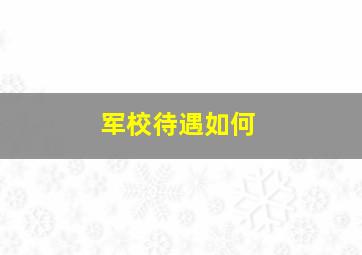 军校待遇如何